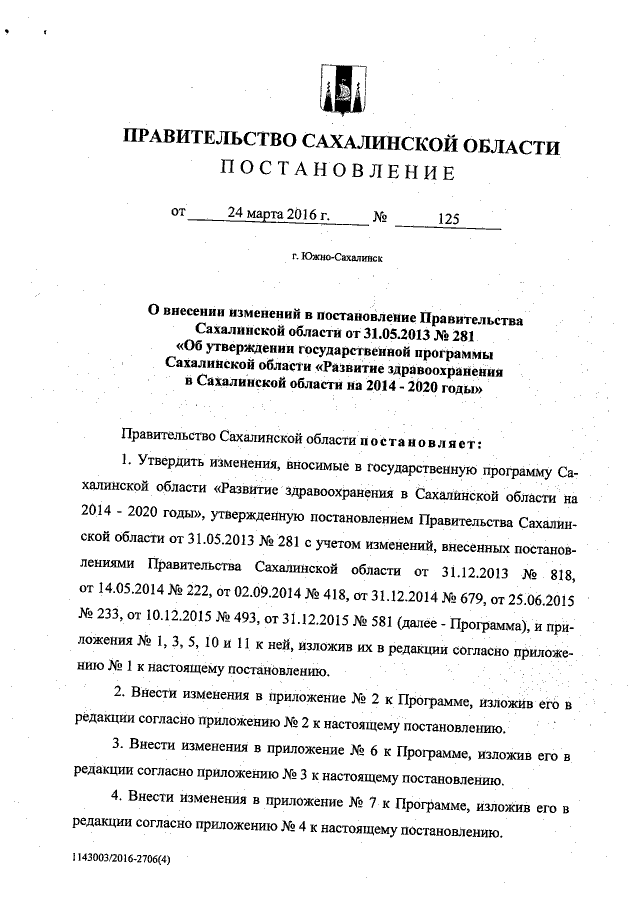 ПРАВИТЕЛЬСТВО САХАЛИНСКОЙ ОБЛАСТИ
ПОСТАНОВЛЕНИЕ

от 24 марта 2016 г. № 125

г. Южно-Сахалинск

О внесении изменений в постановление Правительства Сахалинской области от 31.05.2013 № 281 «Об утверждении государственной программы Сахалинской области «Развитие здравоохранения в Сахалинской области на 2014 - 2020 годы»

Правительство Сахалинской области постановляет:

1. Утвердить изменения, вносимые в государственную программу Сахалинской области «Развитие здравоохранения в Сахалинской области на 2014 - 2020 годы», утвержденную постановлением Правительства Сахалинской области от 31.05.2013 № 281 с учетом изменений, внесенных постановлениями Правительства Сахалинской области от 31.12.2013 № 818, от 14.05.2014 № 222, от 02.09.2014 № 418, от 31.12.2014 № 679, от 25.06.2015 № 233, от 10.12.2015 № 493, от 31.12.2015 № 581 (далее - Программа), и приложения № 1, 3, 5, 10 и 11 к ней, изложив их в редакции согласно приложению № 1 к настоящему постановлению.

2. Внести изменения в приложение № 2 к Программе, изложив его в редакции согласно приложению № 2 к настоящему постановлению.

3. Внести изменения в приложение № 6 к Программе, изложив его в редакции согласно приложению № 3 к настоящему постановлению.

4. Внести изменения в приложение № 7 к Программе, изложив его в редакции согласно приложению № 4 к настоящему постановлению.

1143003/2016-2706(4)